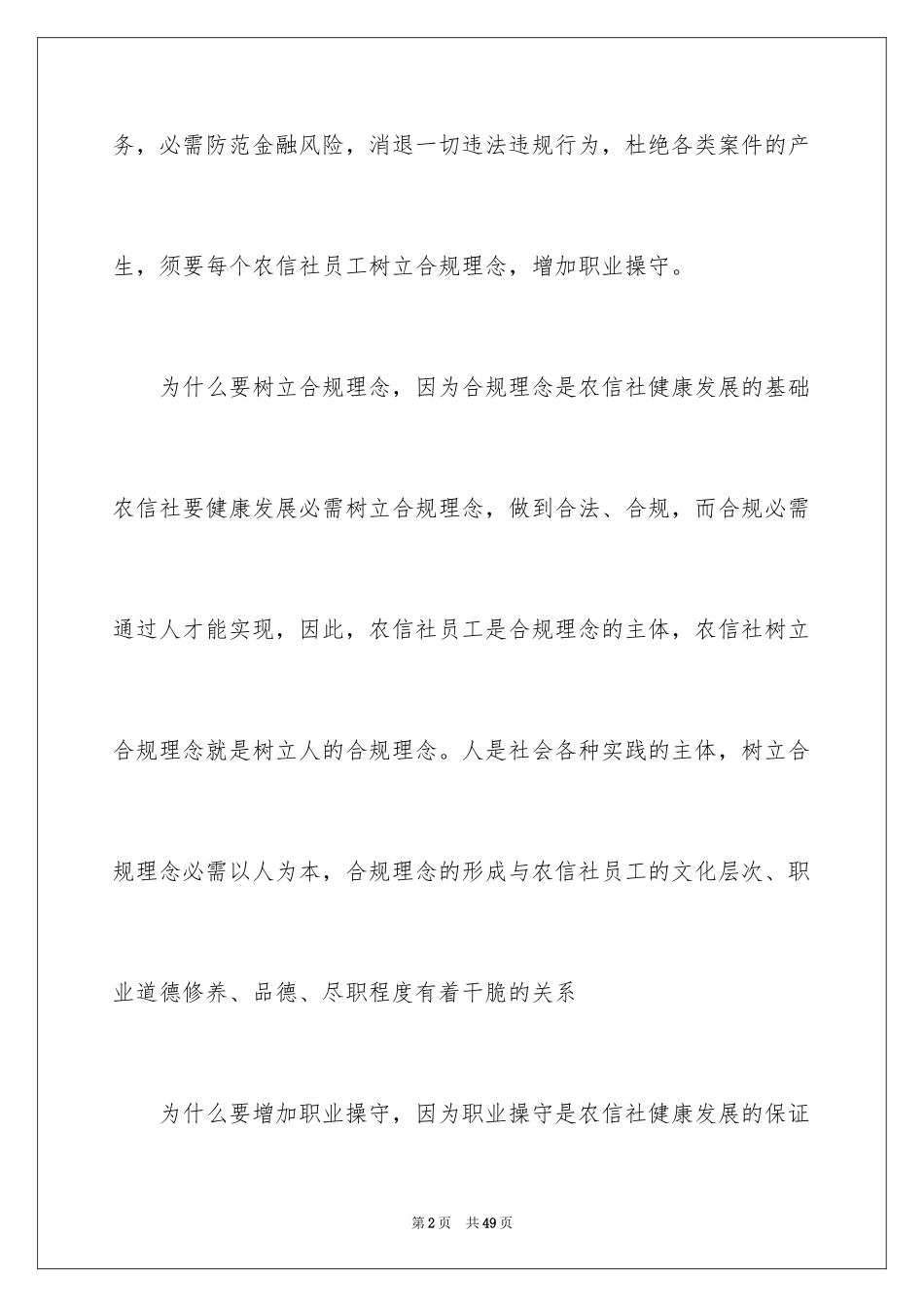 务，必需防范金融风险，消退一切违法违规行为，杜绝各类案件的产生，须要每个农信社员工树立合规理念，增加职业操守。

为什么要树立合规理念，因为合规理念是农信社健康发展的基础农信社要健康发展必需树立合规理念，做到合法、合规，而合规必需通过人才能实现，因此，农信社员工是合规理念的主体，农信社树立合规理念就是树立人的合规理念。人是社会各种实践的主体，树立合规理念必需以人为本，合规理念的形成与农信社员工的文化层次、职业道德修养、品德、尽职程度有着干脆的关系

为什么要增加职业操守，因为职业操守是农信社健康发展的保证

第2页 共49页